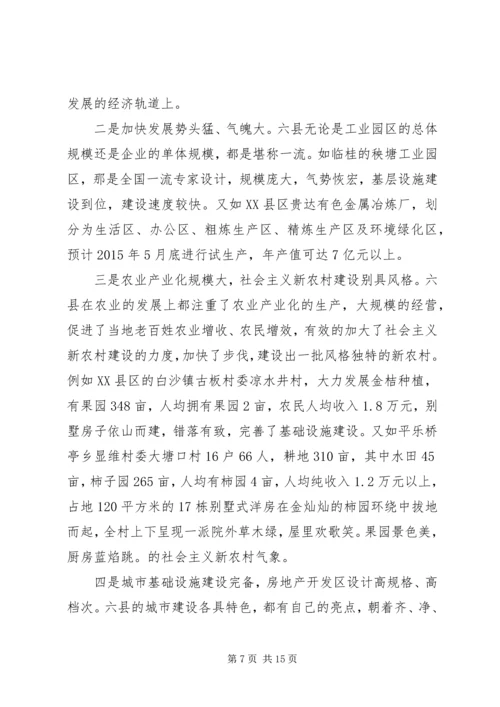 发展的经济轨道上。

二是加快发展势头猛、气魄大。六县无论是工业园区的总体规模还是企业的单体规模，都是堪称一流。如临桂的秧塘工业园区，那是全国一流专家设计，规模庞大，气势恢宏，基层设施建设到位，建设速度较快。又如XX县区贵达有色金属冶炼厂，划分为生活区、办公区、粗炼生产区、精炼生产区及环境绿化区，预计2015年5月底进行试生产，年产值可达7亿元以上。

三是农业产业化规模大，社会主义新农村建设别具风格。六县在农业的发展上都注重了农业产业化的生产，大规模的经营，促进了当地老百姓农业增收、农民增效，有效的加大了社会主义新农村建设的力度，加快了步伐，建设出一批风格独特的新农村。例如XX县区的白沙镇古板村委凉水井村，大力发展金桔种植，有果园348亩，人均拥有果园2亩，农民人均收入1.8万元，别墅房子依山而建，错落有致，完善了基础设施建设。又如平乐桥亭乡显维村委大塘口村16户66人，耕地310亩，其中水田45亩，柿子园265亩，人均有柿园4亩，人均纯收入1.2万元以上，占地120平方米的17栋别墅式洋房在金灿灿的柿园环绕中拔地而起，全村上下呈现一派院外草木绿，屋里欢歌笑。果园景色美，厨房蓝焰跳。的社会主义新农村气象。

四是城市基础设施建设完备，房地产开发区设计高规格、高档次。六县的城市建设各具特色，都有自己的亮点，朝着齐、净、

第7页 共15页